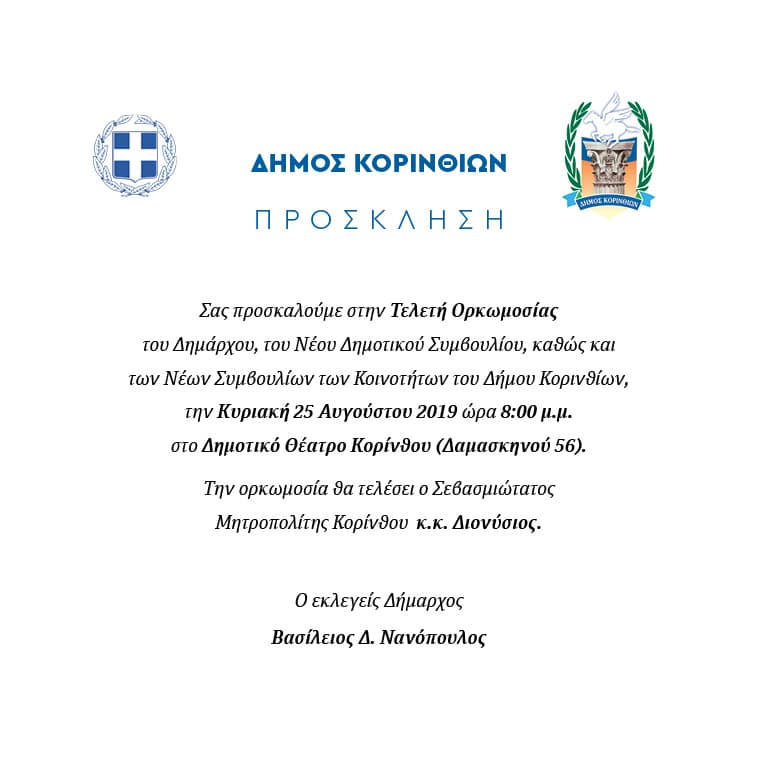 ΔΗΜΟΣ ΚΟΡΙΝΘΙΩΝ

ΔΗΜΟΣ ΚΟΡΙΝΘΙΩΝ

ΠΡΟΣΚΛΗΣΗ

Σας προσκαλούμε στην Τελετή Ορκωμοσίας του Δημάρχου, του Νέου Δημοτικού Συμβουλίου, καθώς και των Νέων Συμβουλίων των Κοινοτήτων του Δήμου Κορινθίων, την Κυριακή 25 Αυγούστου 2019 ώρα 8:00 μ.μ. στο Δημοτικό Θέατρο Κορίνθου (Δαμασκηνού 56).

Την ορκωμοσία θα τελέσει ο Σεβασμιώτατος Μητροπολίτης Κορίνθου κ.κ. Διονύσιος.

Ο εκλεγείς Δήμαρχος
Βασίλειος Δ. Νανόπουλος